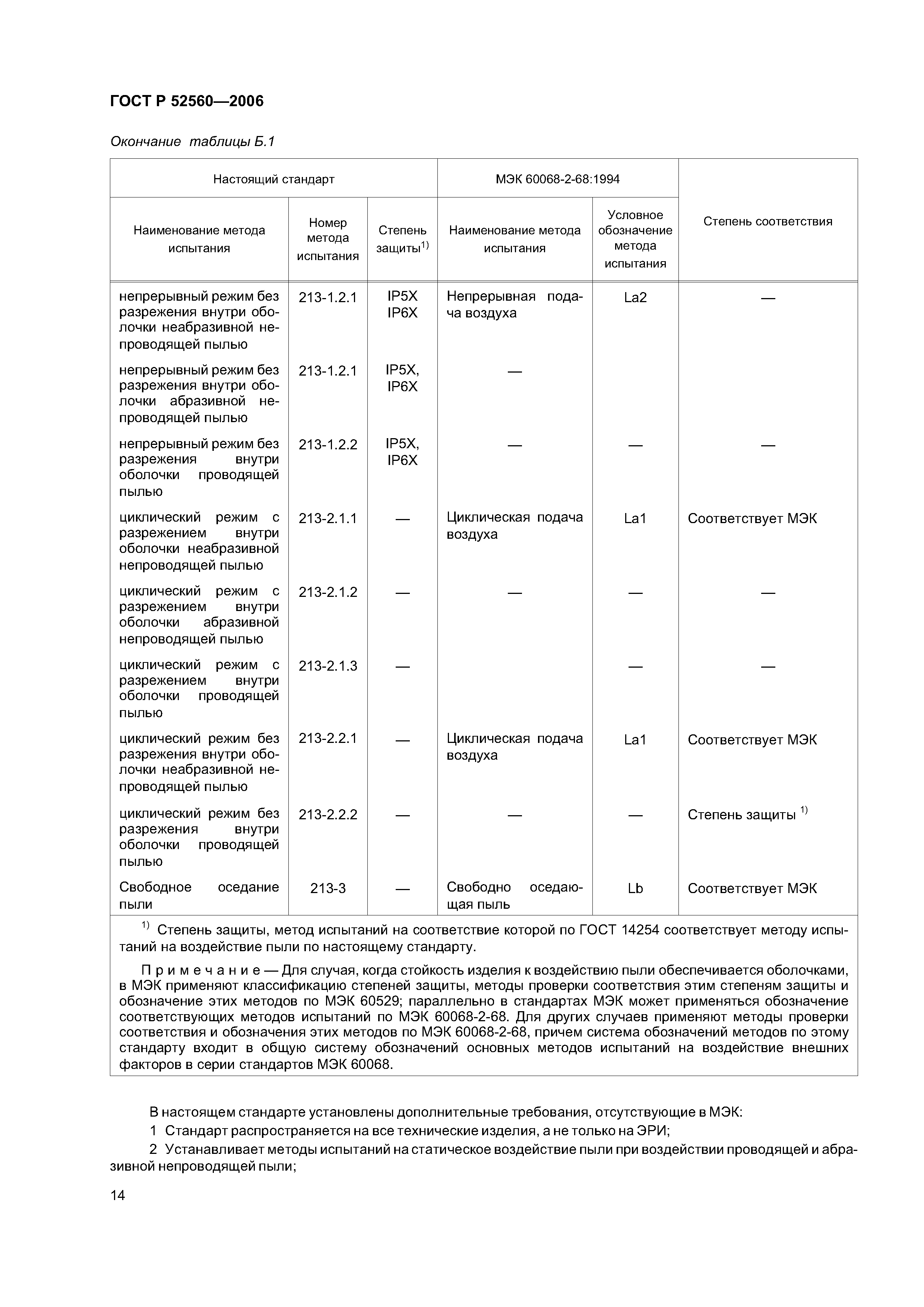 ГОСТ Р 52560—2006

Окончание таблицы Б.1

| Настоящий стандарт | | | МЭК 60068-2-68:1994 | | Степень соответствия |
|---|---|---|---|---|---|
| Наименование метода испытания | Номер метода испытания | Степень защиты$^{1)}$ | Наименование метода испытания | Условное обозначение метода испытания | |
| непрерывный режим без разрежения внутри оболочки неабразивной непроводящей пылью | 213-1.2.1 | IP5X IP6X | Непрерывная подача воздуха | La2 | — |
| непрерывный режим без разрежения внутри оболочки абразивной непроводящей пылью | 213-1.2.1 | IP5X, IP6X | — | | |
| непрерывный режим без разрежения внутри оболочки проводящей пылью | 213-1.2.2 | IP5X, IP6X | — | — | — |
| циклический режим с разрежением внутри оболочки неабразивной непроводящей пылью | 213-2.1.1 | — | Циклическая подача воздуха | La1 | Соответствует МЭК |
| циклический режим с разрежением внутри оболочки абразивной непроводящей пылью | 213-2.1.2 | — | — | — | — |
| циклический режим с разрежением внутри оболочки проводящей пылью | 213-2.1.3 | — | | — | — |
| циклический режим без разрежения внутри оболочки неабразивной непроводящей пылью | 213-2.2.1 | — | Циклическая подача воздуха | La1 | Соответствует МЭК |
| циклический режим без разрежения внутри оболочки проводящей пылью | 213-2.2.2 | — | — | — | Степень защиты $^{1)}$ |
| Свободное оседание пыли | 213-3 | — | Свободно оседающая пыль | Lb | Соответствует МЭК |

$^{1)}$ Степень защиты, метод испытаний на соответствие которой по ГОСТ 14254 соответствует методу испытаний на воздействие пыли по настоящему стандарту.

Примечание — Для случая, когда стойкость изделия к воздействию пыли обеспечивается оболочками, в МЭК применяют классификацию степеней защиты, методы проверки соответствия этим степеням защиты и обозначение этих методов по МЭК 60529; параллельно в стандартах МЭК может применяться обозначение соответствующих методов испытаний по МЭК 60068-2-68. Для других случаев применяют методы проверки соответствия и обозначения этих методов по МЭК 60068-2-68, причем система обозначений методов по этому стандарту входит в общую систему обозначений основных методов испытаний на воздействие внешних факторов в серии стандартов МЭК 60068.

В настоящем стандарте установлены дополнительные требования, отсутствующие в МЭК:

1 Стандарт распространяется на все технические изделия, а не только на ЭРИ;

2 Устанавливает методы испытаний на статическое воздействие пыли при воздействии проводящей и абразивной непроводящей пыли;

14